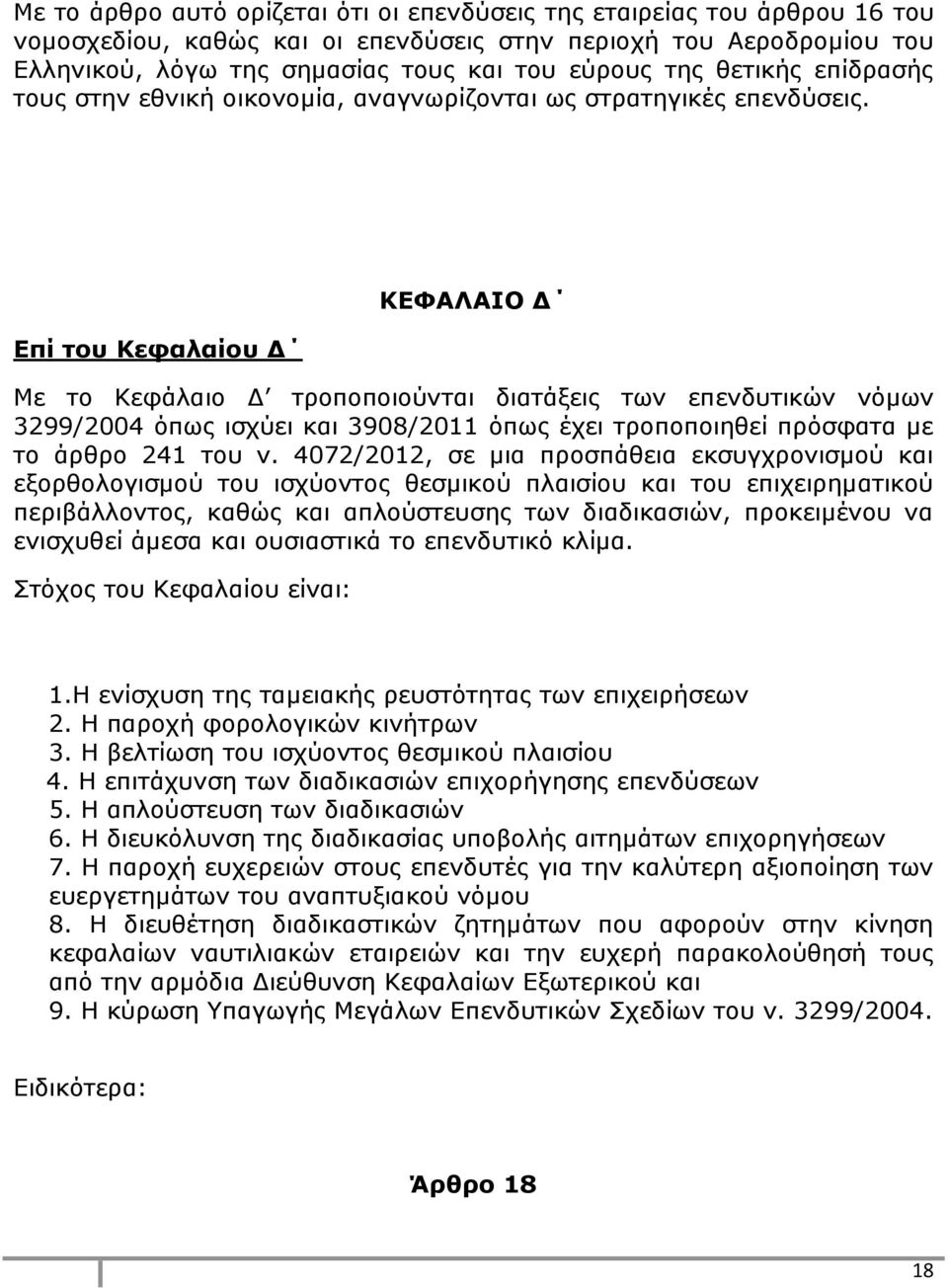 Με το άρθρο αυτό ορίζεται ότι οι επενδύσεις της εταιρείας του άρθρου 16 του νομοσχεδίου, καθώς και οι επενδύσεις στην περιοχή του Αεροδρομίου του Ελληνικού, λόγω της σημασίας τους και του εύρους της θετικής επίδρασής τους στην εθνική οικονομία, αναγνωρίζονται ως στρατηγικές επενδύσεις.

ΚΕΦΑΛΑΙΟ Δ΄

Επί του Κεφαλαίου Δ΄

Με το Κεφάλαιο Δ΄ τροποποιούνται διατάξεις των επενδυτικών νόμων 3299/2004 όπως ισχύει και 3908/2011 όπως έχει τροποποιηθεί πρόσφατα με το άρθρο 241 του ν. 4072/2012, σε μια προσπάθεια εκσυγχρονισμού και εξορθολογισμού του ισχύοντος θεσμικού πλαισίου και του επιχειρηματικού περιβάλλοντος, καθώς και απλούστευσης των διαδικασιών, προκειμένου να ενισχυθεί άμεσα και ουσιαστικά το επενδυτικό κλίμα.

Στόχος του Κεφαλαίου είναι:

1.Η ενίσχυση της ταμειακής ρευστότητας των επιχειρήσεων
2. Η παροχή φορολογικών κινήτρων
3. Η βελτίωση του ισχύοντος θεσμικού πλαισίου
4. Η επιτάχυνση των διαδικασιών επιχορήγησης επενδύσεων
5. Η απλούστευση των διαδικασιών
6. Η διευκόλυνση της διαδικασίας υποβολής αιτημάτων επιχορηγήσεων
7. Η παροχή ευχερειών στους επενδυτές για την καλύτερη αξιοποίηση των ευεργετημάτων του αναπτυξιακού νόμου
8. Η διευθέτηση διαδικαστικών ζητημάτων που αφορούν στην κίνηση κεφαλαίων ναυτιλιακών εταιρειών και την ευχερή παρακολούθησή τους από την αρμόδια Διεύθυνση Κεφαλαίων Εξωτερικού και
9. Η κύρωση Υπαγωγής Μεγάλων Επενδυτικών Σχεδίων του ν. 3299/2004.

Ειδικότερα:

Άρθρο 18

18